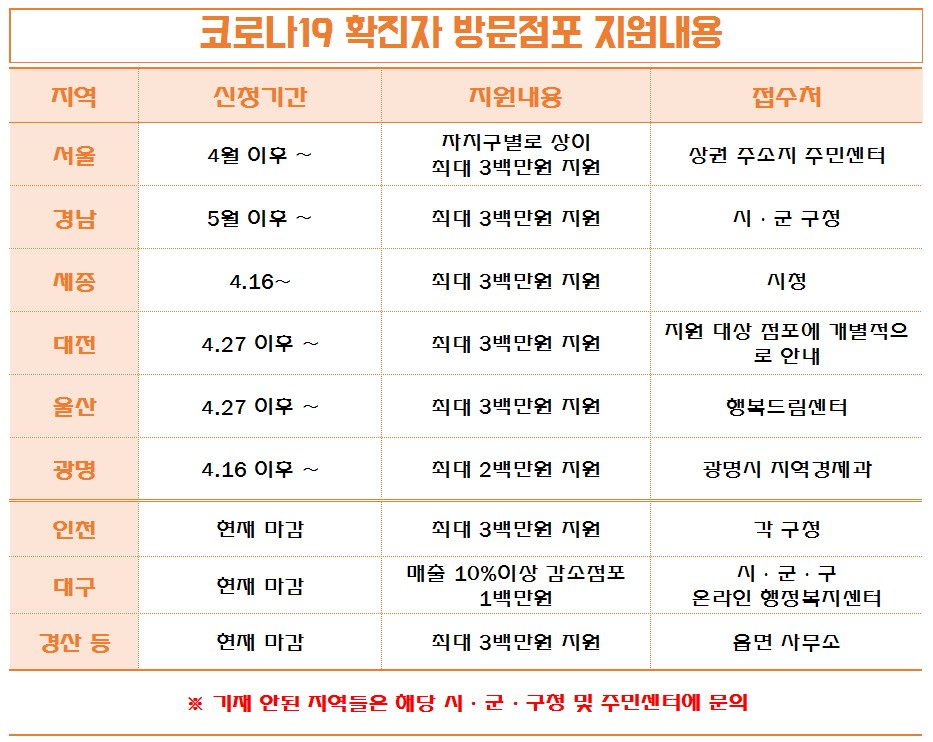 코로나19 확진자 방문점포 지원내용

| 지역 | 신청기간 | 지원내용 | 접수처 |
|---|---|---|---|
| 서울 | 4월 이후 ~ | 자치구별로 상이 최대 3백만원 지원 | 상권 주소지 주민센터 |
| 경남 | 5월 이후 ~ | 최대 3백만원 지원 | 시 · 군 구청 |
| 세종 | 4.16~ | 최대 3백만원 지원 | 시청 |
| 대전 | 4.27 이후 ~ | 최대 3백만원 지원 | 지원 대상 점포에 개별적으로 안내 |
| 울산 | 4.27 이후 ~ | 최대 3백만원 지원 | 행복드림센터 |
| 광명 | 4.16 이후 ~ | 최대 2백만원 지원 | 광명시 지역경제과 |
| 인천 | 현재 마감 | 최대 3백만원 지원 | 각 구청 |
| 대구 | 현재 마감 | 매출 10%이상 감소점포 1백만원 | 시 · 군 · 구 온라인 행정복지센터 |
| 경산 등 | 현재 마감 | 최대 3백만원 지원 | 읍면 사무소 |

※ 기재 안된 지역들은 해당 시 · 군 · 구청 및 주민센터에 문의